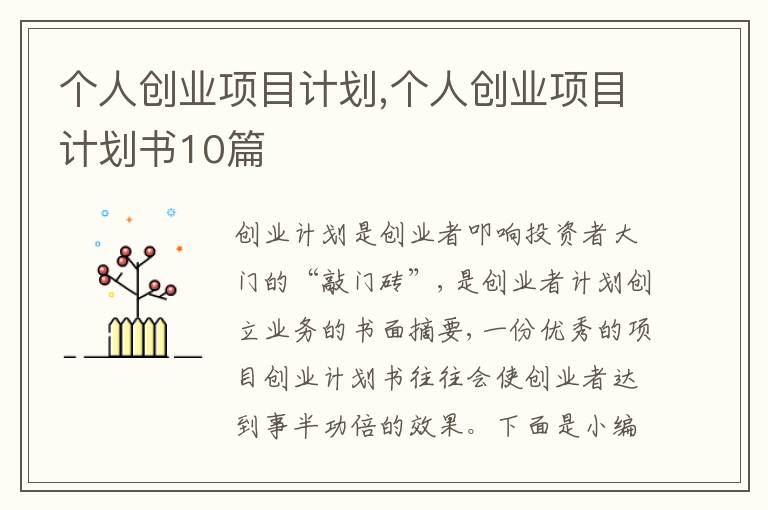 个人创业项目计划,个人创业项目计划书10篇

创业计划是创业者叩响投资者大门的“敲门砖”，是创业者计划创立业务的书面摘要，一份优秀的项目创业计划书往往会使创业者达到事半功倍的效果。下面是小编